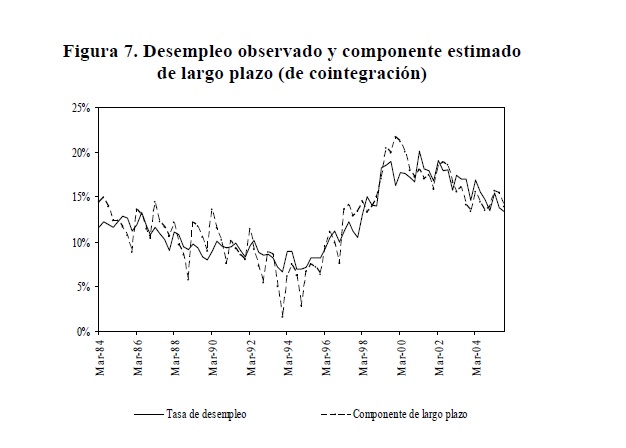 Figura 7. Desempleo observado y componente estimado de largo plazo (de cointegración)

25%
20%
15%
10%
5%
0%

Mar-84
Mar-86
Mar-88
Mar-90
Mar-92
Mar-94
Mar-96
Mar-98
Mar-00
Mar-02
Mar-04

Tasa de desempleo
Componente de largo plazo